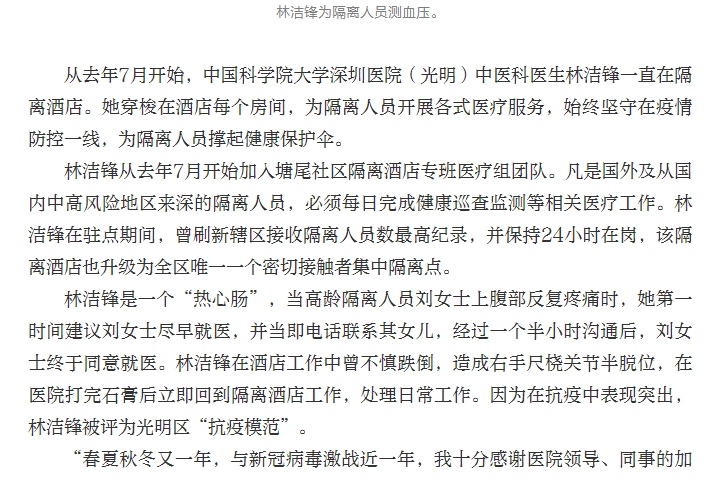 林洁锋为隔离人员测血压。

从去年7月开始，中国科学院大学深圳医院（光明）中医科医生林洁锋一直在隔离酒店。她穿梭在酒店每个房间，为隔离人员开展各式医疗服务，始终坚守在疫情防控一线，为隔离人员撑起健康保护伞。

林洁锋从去年7月开始加入塘尾社区隔离酒店专班医疗组团队。凡是国外及从国内中高风险地区来深的隔离人员，必须每日完成健康巡查监测等相关医疗工作。林洁锋在驻点期间，曾刷新辖区接收隔离人员数最高纪录，并保持24小时在岗，该隔离酒店也升级为全区唯一一个密切接触者集中隔离点。

林洁锋是一个“热心肠”，当高龄隔离人员刘女士上腹部反复疼痛时，她第一时间建议刘女士尽早就医，并当即电话联系其女儿，经过一个半小时沟通后，刘女士终于同意就医。林洁锋在酒店工作中曾不慎跌倒，造成右手尺桡关节半脱位，在医院打完石膏后立即回到隔离酒店工作，处理日常工作。因为在抗疫中表现突出，林洁锋被评为光明区“抗疫模范”。

“春夏秋冬又一年，与新冠病毒激战近一年，我十分感谢医院领导、同事的加